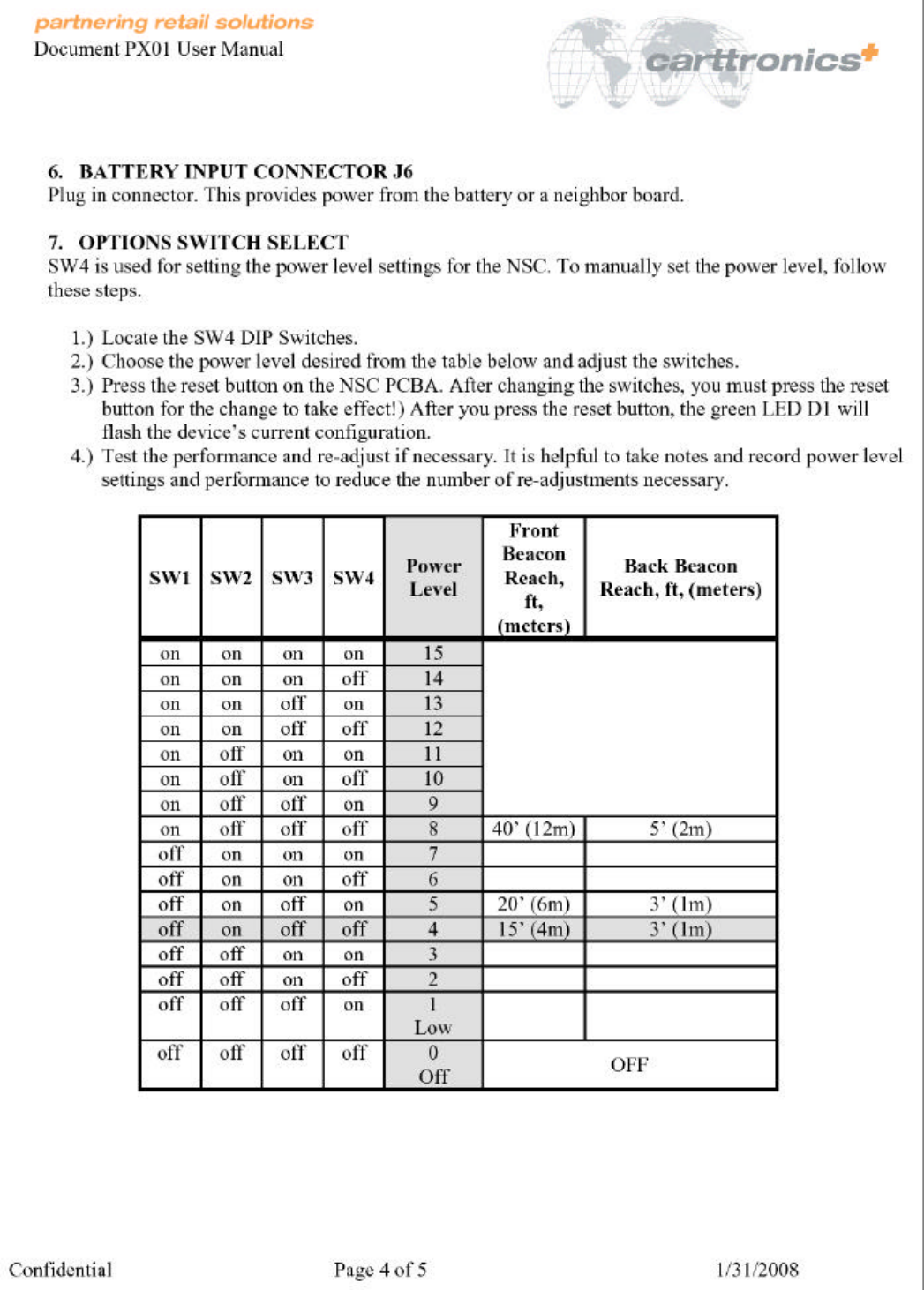 partnering retail solutions
Document PX01 User Manual

carttronics+

6. BATTERY INPUT CONNECTOR J6
Plug in connector. This provides power from the battery or a neighbor board.

7. OPTIONS SWITCH SELECT
SW4 is used for setting the power level settings for the NSC. To manually set the power level, follow these steps.

1.) Locate the SW4 DIP Switches.
2.) Choose the power level desired from the table below and adjust the switches.
3.) Press the reset button on the NSC PCBA. After changing the switches, you must press the reset button for the change to take effect!) After you press the reset button, the green LED D1 will flash the device's current configuration.
4.) Test the performance and re-adjust if necessary. It is helpful to take notes and record power level settings and performance to reduce the number of re-adjustments necessary.

| SW1 | SW2 | SW3 | SW4 | Power Level | Front Beacon Reach, ft, (meters) | Back Beacon Reach, ft, (meters) |
|---|---|---|---|---|---|---|
| on | on | on | on | 15 | | |
| on | on | on | off | 14 | | |
| on | on | off | on | 13 | | |
| on | on | off | off | 12 | | |
| on | off | on | on | 11 | | |
| on | off | on | off | 10 | | |
| on | off | off | on | 9 | | |
| on | off | off | off | 8 | 40' (12m) | 5' (2m) |
| off | on | on | on | 7 | | |
| off | on | on | off | 6 | | |
| off | on | off | on | 5 | 20' (6m) | 3' (1m) |
| off | on | off | off | 4 | 15' (4m) | 3' (1m) |
| off | off | on | on | 3 | | |
| off | off | on | off | 2 | | |
| off | off | off | on | 1 Low | | |
| off | off | off | off | 0 Off | OFF | |

Confidential Page 4 of 5 1/31/2008